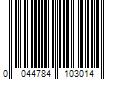 0 044784 103014